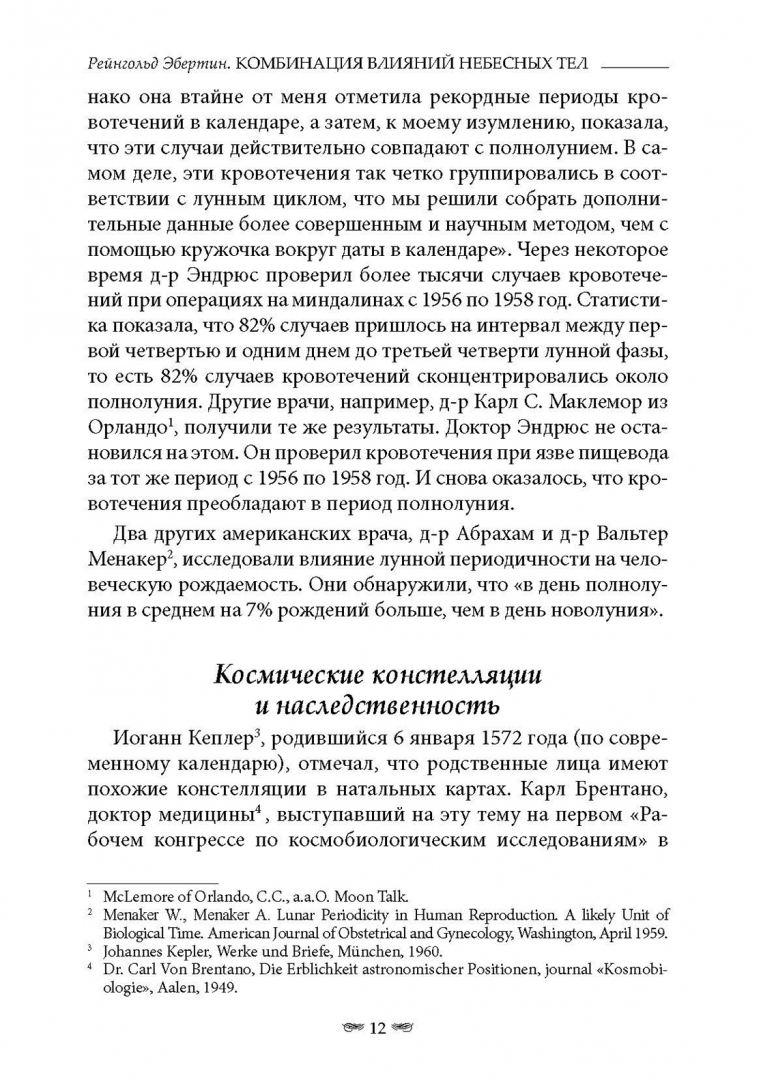 Рейнгольд Эбертин. КОМБИНАЦИЯ ВЛИЯНИЙ НЕБЕСНЫХ ТЕЛ

нако она втайне от меня отметила рекордные периоды кровотечений в календаре, а затем, к моему изумлению, показала, что эти случаи действительно совпадают с полнолунием. В самом деле, эти кровотечения так четко группировались в соответствии с лунным циклом, что мы решили собрать дополнительные данные более совершенным и научным методом, чем с помощью кружочка вокруг даты в календаре». Через некоторое время д-р Эндрюс проверил более тысячи случаев кровотечений при операциях на миндалинах с 1956 по 1958 год. Статистика показала, что 82% случаев пришлось на интервал между первой четвертью и одним днем до третьей четверти лунной фазы, то есть 82% случаев кровотечений сконцентрировались около полнолуния. Другие врачи, например, д-р Карл С. Маклемор из Орландо$^1$, получили те же результаты. Доктор Эндрюс не остановился на этом. Он проверил кровотечения при язве пищевода за тот же период с 1956 по 1958 год. И снова оказалось, что кровотечения преобладают в период полнолуния.

Два других американских врача, д-р Абрахам и д-р Вальтер Менакер$^2$, исследовали влияние лунной периодичности на человеческую рождаемость. Они обнаружили, что «в день полнолуния в среднем на 7% рождений больше, чем в день новолуния».

Космические констелляции и наследственность

Иоганн Кеплер$^3$, родившийся 6 января 1572 года (по современному календарю), отмечал, что родственные лица имеют похожие констелляции в натальных картах. Карл Брентано, доктор медицины$^4$, выступавший на эту тему на первом «Рабочем конгрессе по космобиологическим исследованиям» в

$^1$ McLemore of Orlando, C.C., a.a.O. Moon Talk.
$^2$ Menaker W., Menaker A. Lunar Periodicity in Human Reproduction. A likely Unit of Biological Time. American Journal of Obstetrical and Gynecology, Washington, April 1959.
$^3$ Johannes Kepler, Werke und Briefe, München, 1960.
$^4$ Dr. Carl Von Brentano, Die Erblichkeit astronomischer Positionen, journal «Kosmobiologie», Aalen, 1949.

12